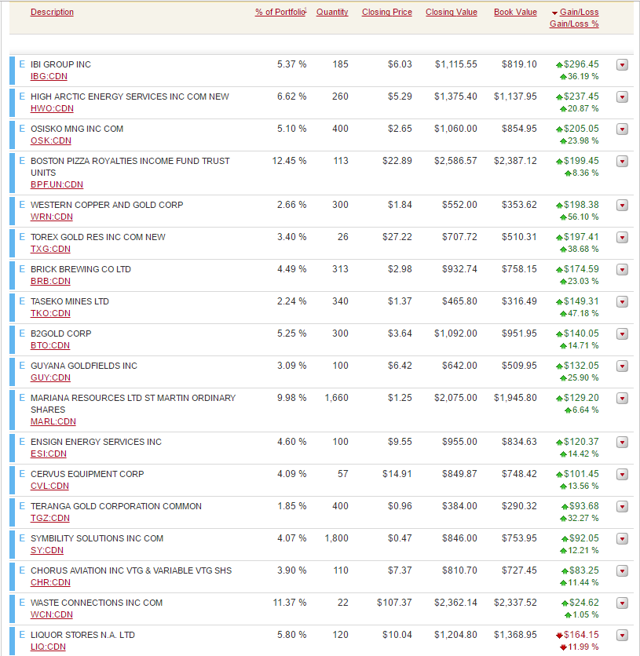 | | Description | % of Portfolio | Quantity | Closing Price | Closing Value | Book Value | Gain/Loss Gain/Loss % |
|---|---|---|---|---|---|---|---|
| E | IBI GROUP INC IBG:CDN | 5.37 % | 185 | $6.03 | $1,115.55 | $819.10 | $296.45 36.19 % |
| E | HIGH ARCTIC ENERGY SERVICES INC COM NEW HWO:CDN | 6.62 % | 260 | $5.29 | $1,375.40 | $1,137.95 | $237.45 20.87 % |
| E | OSISKO MNG INC COM OSK:CDN | 5.10 % | 400 | $2.65 | $1,060.00 | $854.95 | $205.05 23.98 % |
| E | BOSTON PIZZA ROYALTIES INCOME FUND TRUST UNITS BPF.UN:CDN | 12.45 % | 113 | $22.89 | $2,586.57 | $2,387.12 | $199.45 8.36 % |
| E | WESTERN COPPER AND GOLD CORP WRN:CDN | 2.66 % | 300 | $1.84 | $552.00 | $353.62 | $198.38 56.10 % |
| E | TOREX GOLD RES INC COM NEW TXG:CDN | 3.40 % | 26 | $27.22 | $707.72 | $510.31 | $197.41 38.68 % |
| E | BRICK BREWING CO LTD BRB:CDN | 4.49 % | 313 | $2.98 | $932.74 | $758.15 | $174.59 23.03 % |
| E | TASEKO MINES LTD TKO:CDN | 2.24 % | 340 | $1.37 | $465.80 | $316.49 | $149.31 47.18 % |
| E | B2GOLD CORP BTO:CDN | 5.25 % | 300 | $3.64 | $1,092.00 | $951.95 | $140.05 14.71 % |
| E | GUYANA GOLDFIELDS INC GUY:CDN | 3.09 % | 100 | $6.42 | $642.00 | $509.95 | $132.05 25.90 % |
| E | MARIANA RESOURCES LTD ST MARTIN ORDINARY SHARES MARL:CDN | 9.98 % | 1,660 | $1.25 | $2,075.00 | $1,945.80 | $129.20 6.64 % |
| E | ENSIGN ENERGY SERVICES INC ESI:CDN | 4.60 % | 100 | $9.55 | $955.00 | $834.63 | $120.37 14.42 % |
| E | CERVUS EQUIPMENT CORP CVL:CDN | 4.09 % | 57 | $14.91 | $849.87 | $748.42 | $101.45 13.56 % |
| E | TERANGA GOLD CORPORATION COMMON TGZ:CDN | 1.85 % | 400 | $0.96 | $384.00 | $290.32 | $93.68 32.27 % |
| E | SYMBILITY SOLUTIONS INC COM SY:CDN | 4.07 % | 1,800 | $0.47 | $846.00 | $753.95 | $92.05 12.21 % |
| E | CHORUS AVIATION INC VTG & VARIABLE VTG SHS CHR:CDN | 3.90 % | 110 | $7.37 | $810.70 | $727.45 | $83.25 11.44 % |
| E | WASTE CONNECTIONS INC COM WCN:CDN | 11.37 % | 22 | $107.37 | $2,362.14 | $2,337.52 | $24.62 1.05 % |
| E | LIQUOR STORES N.A. LTD LIQ:CDN | 5.80 % | 120 | $10.04 | $1,204.80 | $1,368.95 | $164.15 11.99 % |